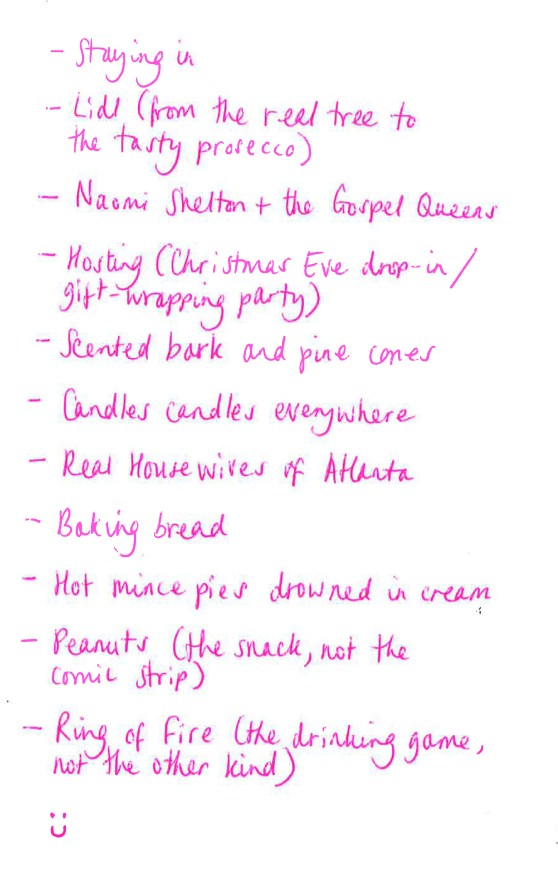 - Staying in

- Lidl (from the real tree to the tasty prosecco)

- Naomi Shelton + the Gospel Queens

- Hosting (Christmas Eve drop-in / gift-wrapping party)

- Scented bark and pine cones

- Candles candles everywhere

- Real Housewives of Atlanta

- Baking bread

- Hot mince pies drowned in cream

- Peanuts (the snack, not the comic strip)

- Ring of Fire (the drinking game, not the other kind)